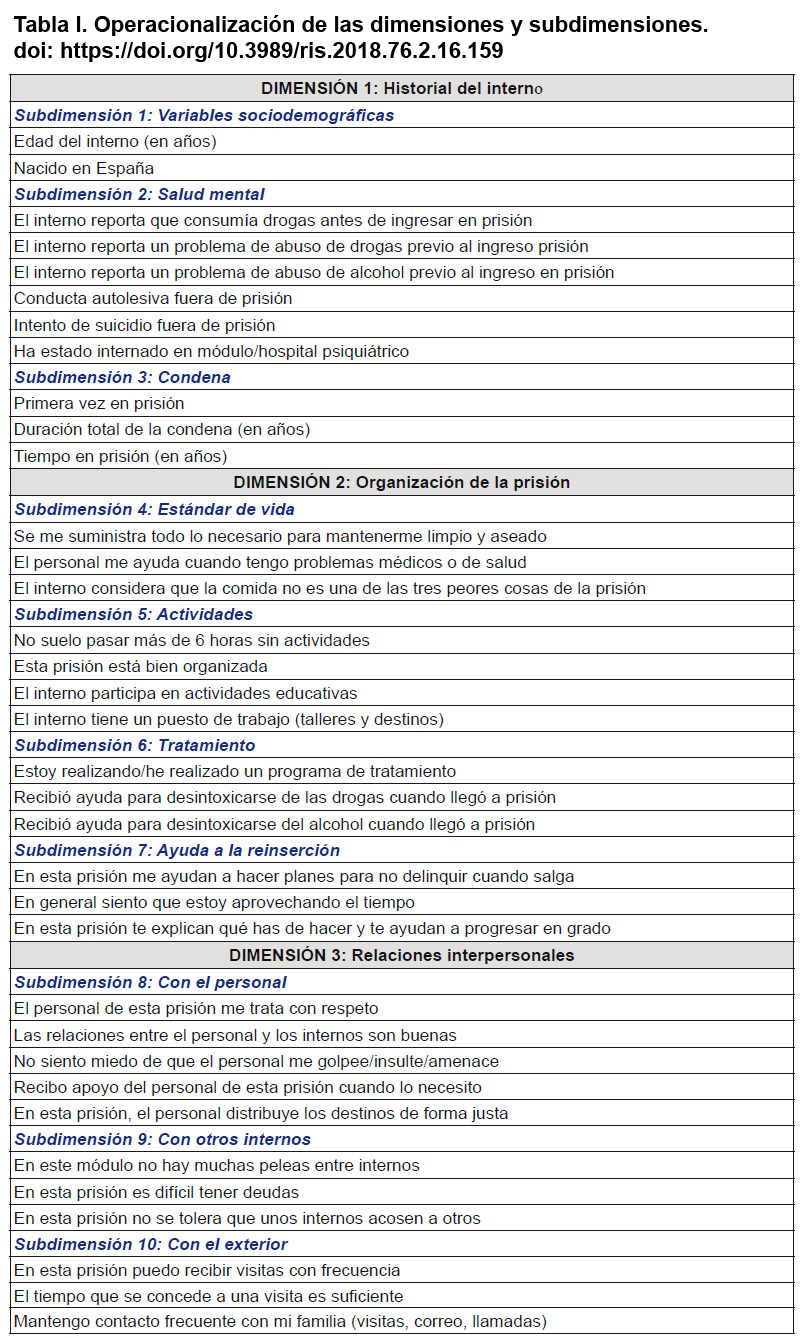 Tabla I. Operacionalización de las dimensiones y subdimensiones.
doi: https://doi.org/10.3989/ris.2018.76.2.16.159

| DIMENSIÓN 1: Historial del interno |
|---|
| Subdimensión 1: Variables sociodemográficas |
| Edad del interno (en años) |
| Nacido en España |
| Subdimensión 2: Salud mental |
| El interno reporta que consumía drogas antes de ingresar en prisión |
| El interno reporta un problema de abuso de drogas previo al ingreso prisión |
| El interno reporta un problema de abuso de alcohol previo al ingreso en prisión |
| Conducta autolesiva fuera de prisión |
| Intento de suicidio fuera de prisión |
| Ha estado internado en módulo/hospital psiquiátrico |
| Subdimensión 3: Condena |
| Primera vez en prisión |
| Duración total de la condena (en años) |
| Tiempo en prisión (en años) |
| DIMENSIÓN 2: Organización de la prisión |
| Subdimensión 4: Estándar de vida |
| Se me suministra todo lo necesario para mantenerme limpio y aseado |
| El personal me ayuda cuando tengo problemas médicos o de salud |
| El interno considera que la comida no es una de las tres peores cosas de la prisión |
| Subdimensión 5: Actividades |
| No suelo pasar más de 6 horas sin actividades |
| Esta prisión está bien organizada |
| El interno participa en actividades educativas |
| El interno tiene un puesto de trabajo (talleres y destinos) |
| Subdimensión 6: Tratamiento |
| Estoy realizando/he realizado un programa de tratamiento |
| Recibió ayuda para desintoxicarse de las drogas cuando llegó a prisión |
| Recibió ayuda para desintoxicarse del alcohol cuando llegó a prisión |
| Subdimensión 7: Ayuda a la reinserción |
| En esta prisión me ayudan a hacer planes para no delinquir cuando salga |
| En general siento que estoy aprovechando el tiempo |
| En esta prisión te explican qué has de hacer y te ayudan a progresar en grado |
| DIMENSIÓN 3: Relaciones interpersonales |
| Subdimensión 8: Con el personal |
| El personal de esta prisión me trata con respeto |
| Las relaciones entre el personal y los internos son buenas |
| No siento miedo de que el personal me golpee/insulte/amenace |
| Recibo apoyo del personal de esta prisión cuando lo necesito |
| En esta prisión, el personal distribuye los destinos de forma justa |
| Subdimensión 9: Con otros internos |
| En este módulo no hay muchas peleas entre internos |
| En esta prisión es difícil tener deudas |
| En esta prisión no se tolera que unos internos acosen a otros |
| Subdimensión 10: Con el exterior |
| En esta prisión puedo recibir visitas con frecuencia |
| El tiempo que se concede a una visita es suficiente |
| Mantengo contacto frecuente con mi familia (visitas, correo, llamadas) |